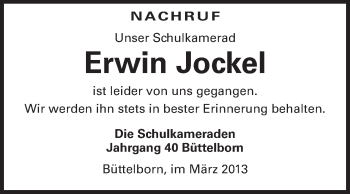 NACHRUF

Unser Schulkamerad

Erwin Jockel

ist leider von uns gegangen.
Wir werden ihn stets in bester Erinnerung behalten.

Die Schulkameraden
Jahrgang 40 Büttelborn

Büttelborn, im März 2013